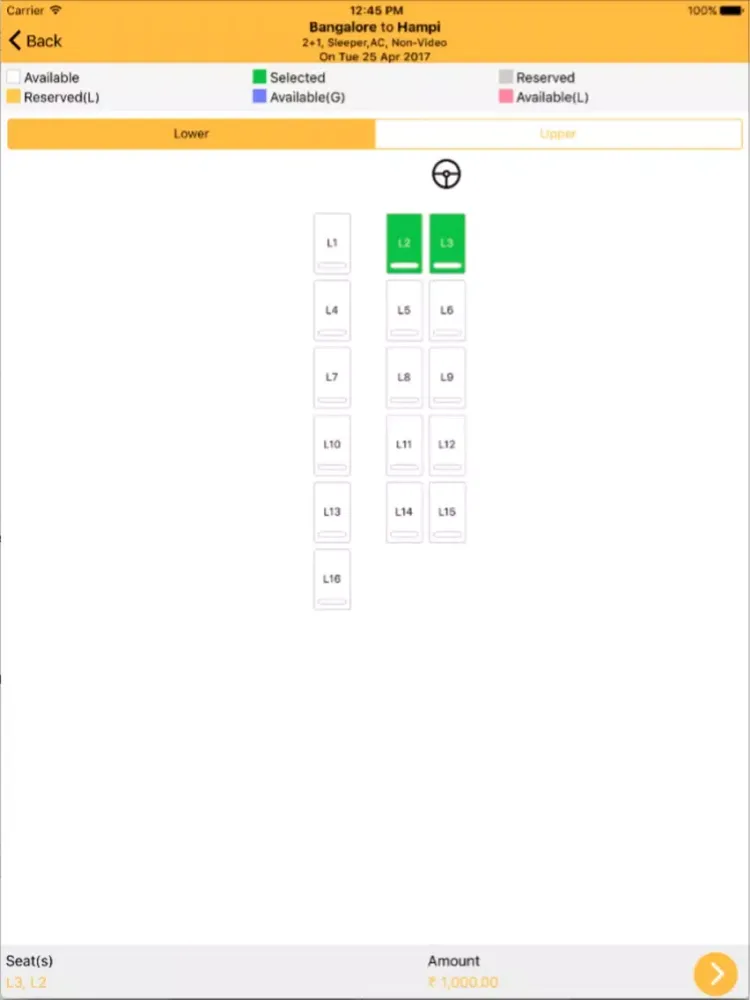 Carrier 12:45 PM 100%

Back

Bangalore to Hampi
2+1, Sleeper,AC, Non-Video
On Tue 25 Apr 2017

Available
Selected
Reserved
Reserved(L)
Available(G)
Available(L)

Lower
Upper

L1
L2
L3
L4
L5
L6
L7
L8
L9
L10
L11
L12
L13
L14
L15
L16

Seat(s)
L3, L2

Amount
₹ 1,000.00